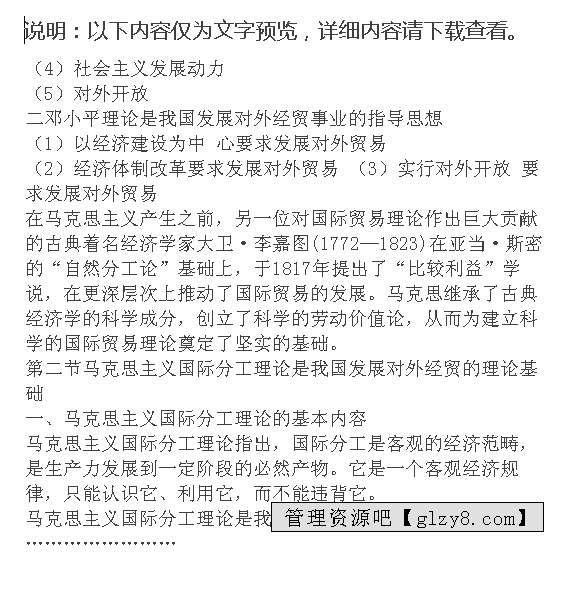 说明：以下内容仅为文字预览，详细内容请下载查看。

（4）社会主义发展动力
（5）对外开放
二邓小平理论是我国发展对外经贸事业的指导思想
（1）以经济建设为中 心要求发展对外贸易
（2）经济体制改革要求发展对外贸易 （3）实行对外开放 要求发展对外贸易
在马克思主义产生之前，另一位对国际贸易理论作出巨大贡献的古典着名经济学家大卫·李嘉图(1772—1823)在亚当·斯密的“自然分工论”基础上，于1817年提出了“比较利益”学说，在更深层次上推动了国际贸易的发展。马克思继承了古典经济学的科学成分，创立了科学的劳动价值论，从而为建立科学的国际贸易理论奠定了坚实的基础。
第二节马克思主义国际分工理论是我国发展对外经贸的理论基础
一、马克思主义国际分工理论的基本内容
马克思主义国际分工理论指出，国际分工是客观的经济范畴，是生产力发展到一定阶段的必然产物。它是一个客观经济规律，只能认识它、利用它，而不能违背它。
马克思主义国际分工理论是我 管理资源吧【glzy8.com】
……………………